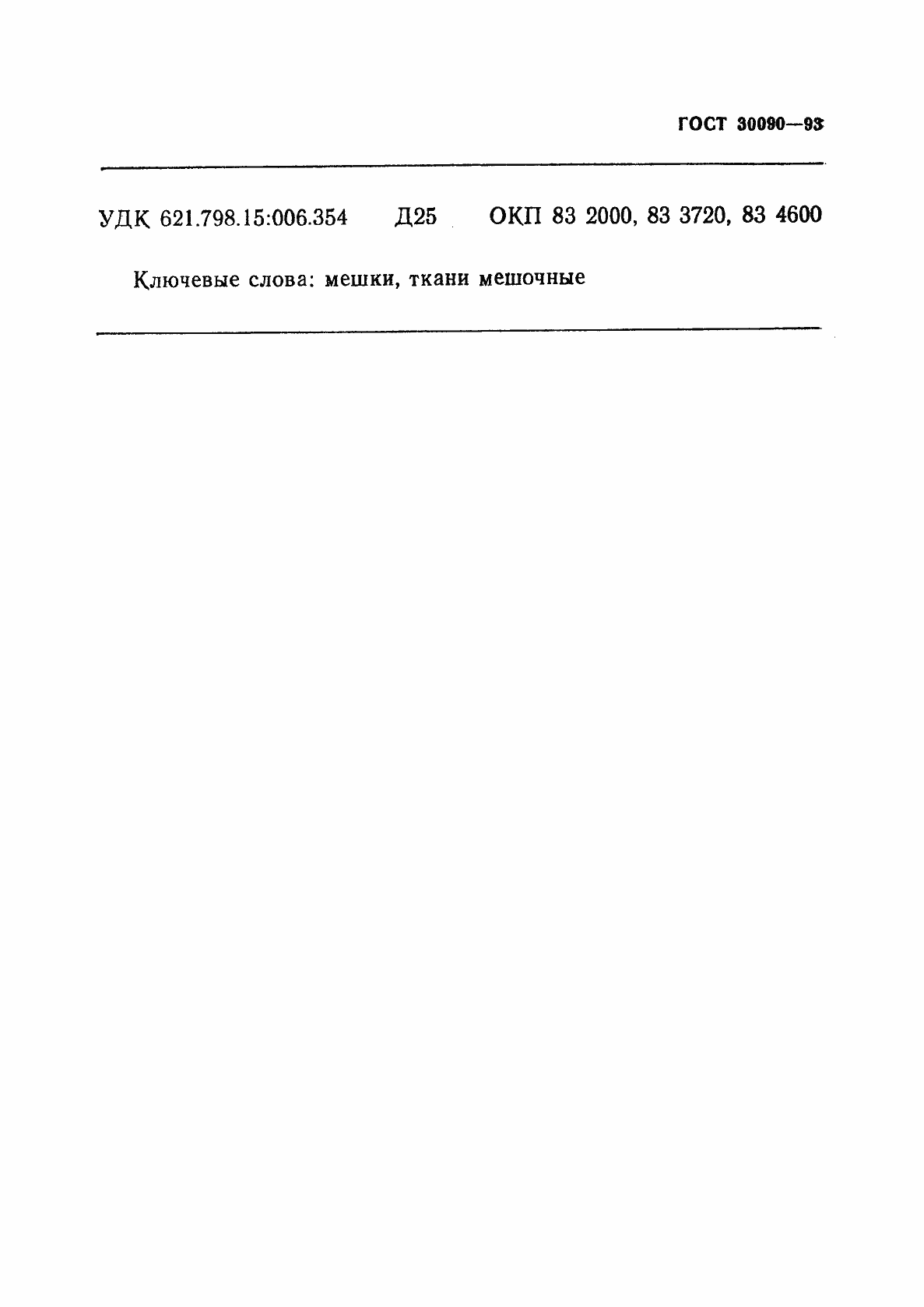 ГОСТ 30090—93

УДК 621.798.15:006.354 Д25 ОКП 83 2000, 83 3720, 83 4600

Ключевые слова: мешки, ткани мешочные